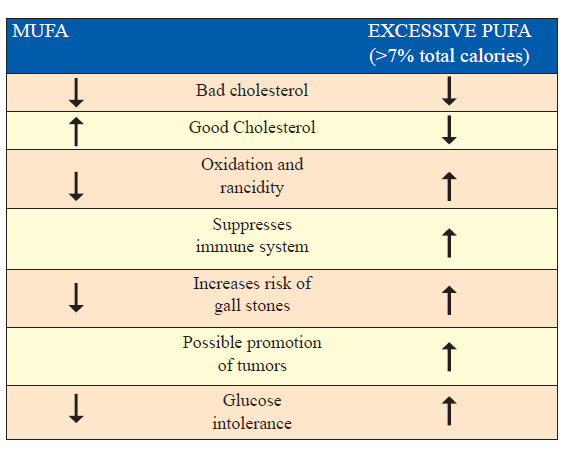 | MUFA | | EXCESSIVE PUFA (>7% total calories) |
|---|---|---|
| ↓ | Bad cholesterol | ↓ |
| ↑ | Good Cholesterol | ↓ |
| ↓ | Oxidation and rancidity | ↑ |
| | Suppresses immune system | ↑ |
| ↓ | Increases risk of gall stones | ↑ |
| | Possible promotion of tumors | ↑ |
| ↓ | Glucose intolerance | ↑ |